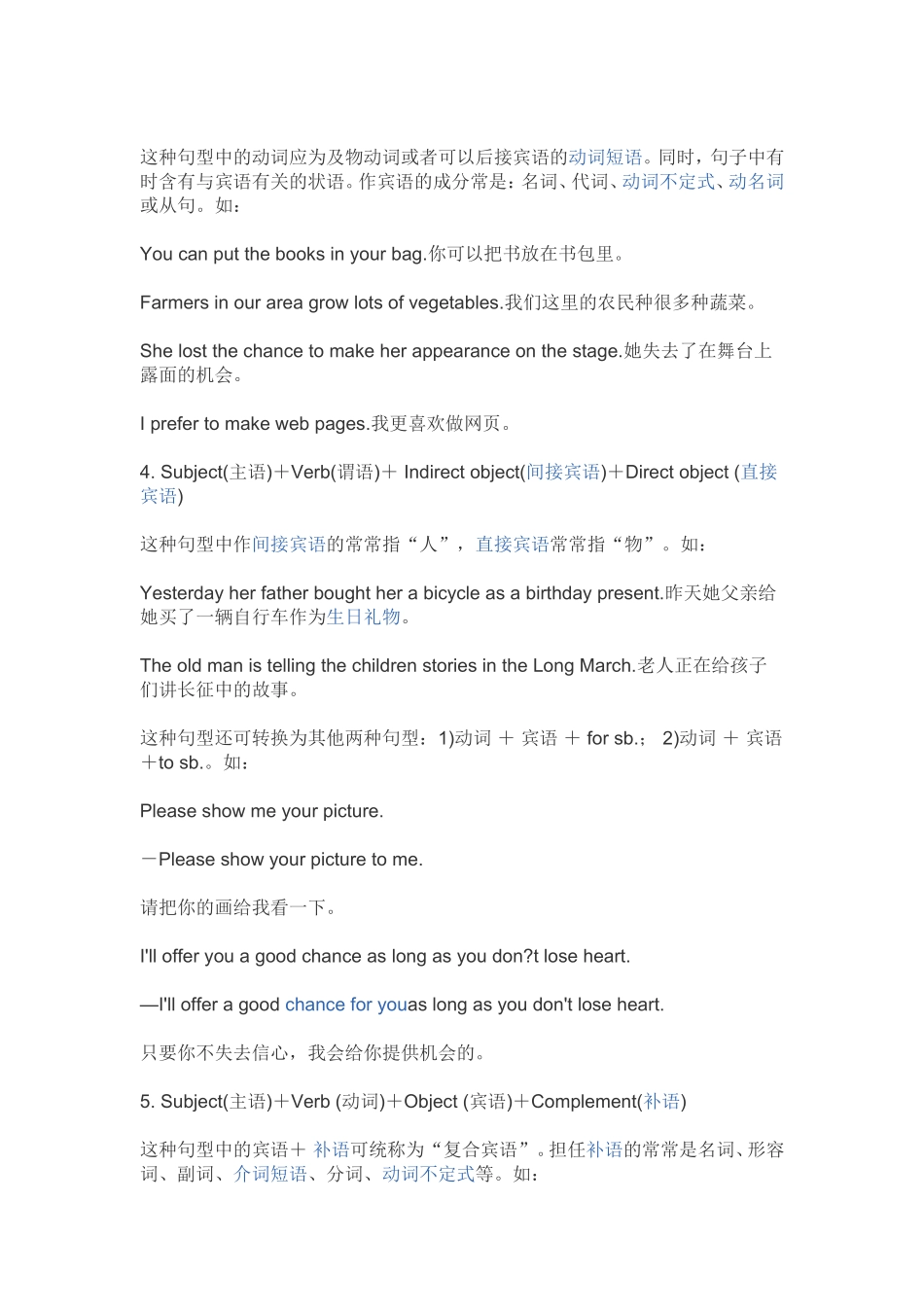 这种句型中的动词应为及物动词或者可以后接宾语的动词短语。同时，句子中有时含有与宾语有关的状语。作宾语的成分常是：名词、代词、动词不定式、动名词或从句。如：

You can put the books in your bag.你可以把书放在书包里。

Farmers in our area grow lots of vegetables.我们这里的农民种很多种蔬菜。

She lost the chance to make her appearance on the stage.她失去了在舞台上露面的机会。

I prefer to make web pages.我更喜欢做网页。

4. Subject(主语)＋Verb(谓语)＋ Indirect object(间接宾语)＋Direct object (直接宾语)

这种句型中作间接宾语的常常指“人”，直接宾语常常指“物”。如：

Yesterday her father bought her a bicycle as a birthday present.昨天她父亲给她买了一辆自行车作为生日礼物。

The old man is telling the children stories in the Long March.老人正在给孩子们讲长征中的故事。

这种句型还可转换为其他两种句型：1)动词 ＋ 宾语 ＋ for sb.； 2)动词 ＋ 宾语＋to sb.。如：

Please show me your picture.

－Please show your picture to me.

请把你的画给我看一下。

I'll offer you a good chance as long as you don?t lose heart.

—I'll offer a good chance for youas long as you don't lose heart.

只要你不失去信心，我会给你提供机会的。

5. Subject(主语)＋Verb (动词)＋Object (宾语)＋Complement(补语)

这种句型中的宾语＋ 补语可统称为“复合宾语”。担任补语的常常是名词、形容词、副词、介词短语、分词、动词不定式等。如：